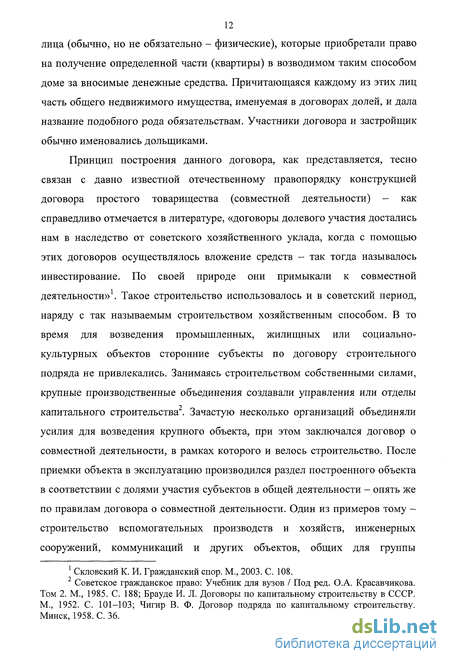 12

лица (обычно, но не обязательно – физические), которые приобретали право на получение определенной части (квартиры) в возводимом таким способом доме за вносимые денежные средства. Причитающаяся каждому из этих лиц часть общего недвижимого имущества, именуемая в договорах долей, и дала название подобного рода обязательствам. Участники договора и застройщик обычно именовались дольщиками.

Принцип построения данного договора, как представляется, тесно связан с давно известной отечественному правопорядку конструкцией договора простого товарищества (совместной деятельности) – как справедливо отмечается в литературе, «договоры долевого участия достались нам в наследство от советского хозяйственного уклада, когда с помощью этих договоров осуществлялось вложение средств – так тогда называлось инвестирование. По своей природе они примыкали к совместной деятельности»$^1$. Такое строительство использовалось и в советский период, наряду с так называемым строительством хозяйственным способом. В то время для возведения промышленных, жилищных или социально-культурных объектов сторонние субъекты по договору строительного подряда не привлекались. Занимаясь строительством собственными силами, крупные производственные объединения создавали управления или отделы капитального строительства$^2$. Зачастую несколько организаций объединяли усилия для возведения крупного объекта, при этом заключался договор о совместной деятельности, в рамках которого и велось строительство. После приемки объекта в эксплуатацию производился раздел построенного объекта в соответствии с долями участия субъектов в общей деятельности – опять же по правилам договора о совместной деятельности. Один из примеров тому – строительство вспомогательных производств и хозяйств, инженерных сооружений, коммуникаций и других объектов, общих для группы

$^1$ Скловский К. И. Гражданский спор. М., 2003. С. 108.
$^2$ Советское гражданское право: Учебник для вузов / Под ред. О.А. Красавчикова. Том 2. М., 1985. С. 188; Брауде И. Л. Договоры по капитальному строительству в СССР. М., 1952. С. 101–103; Чигир В. Ф. Договор подряда по капитальному строительству. Минск, 1958. С. 36.

dsLib.net
библиотека диссертаций